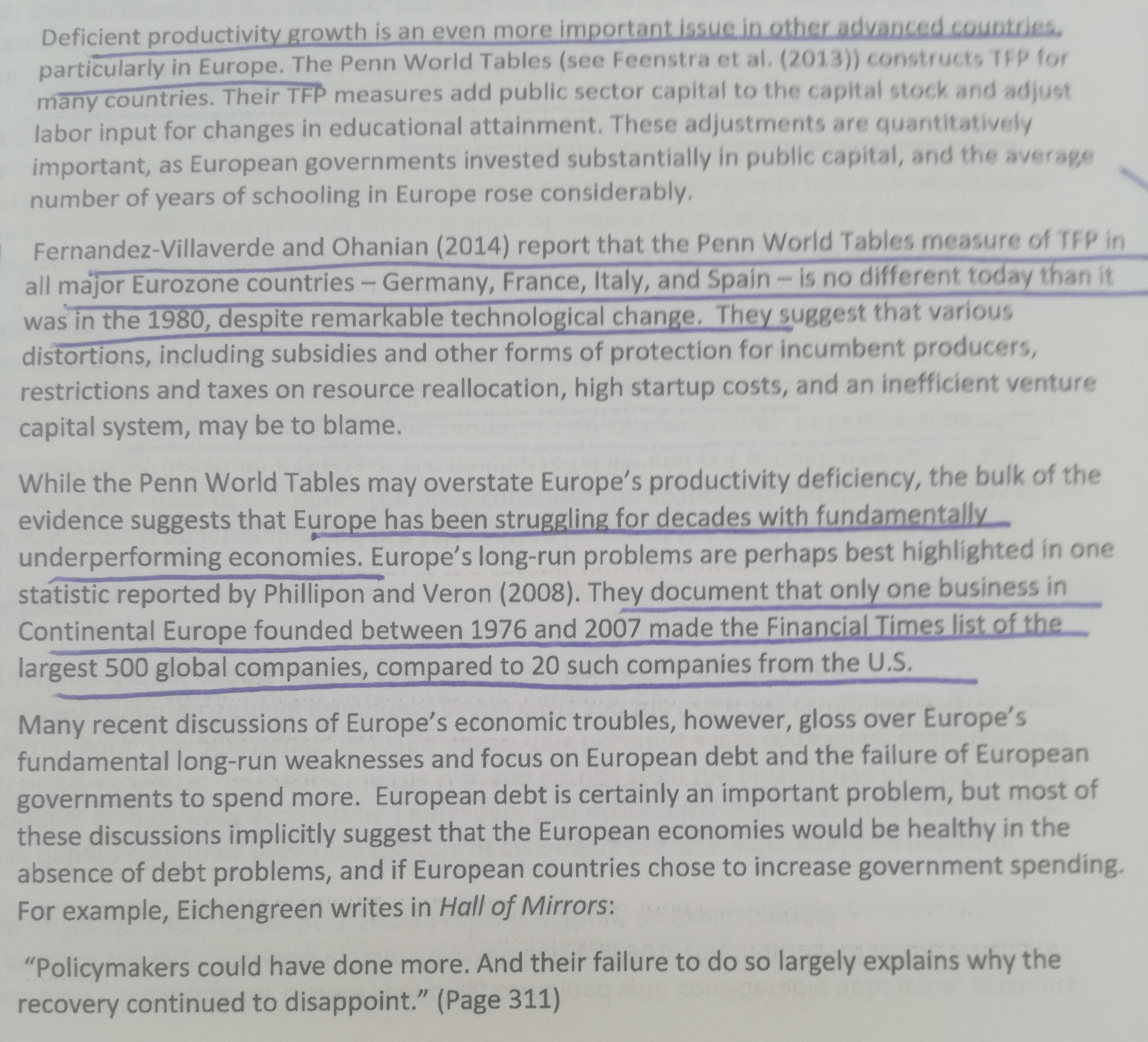 Deficient productivity growth is an even more important issue in other advanced countries, particularly in Europe. The Penn World Tables (see Feenstra et al. (2013)) constructs TFP for many countries. Their TFP measures add public sector capital to the capital stock and adjust labor input for changes in educational attainment. These adjustments are quantitatively important, as European governments invested substantially in public capital, and the average number of years of schooling in Europe rose considerably.

Fernandez-Villaverde and Ohanian (2014) report that the Penn World Tables measure of TFP in all major Eurozone countries – Germany, France, Italy, and Spain – is no different today than it was in the 1980, despite remarkable technological change. They suggest that various distortions, including subsidies and other forms of protection for incumbent producers, restrictions and taxes on resource reallocation, high startup costs, and an inefficient venture capital system, may be to blame.

While the Penn World Tables may overstate Europe's productivity deficiency, the bulk of the evidence suggests that Europe has been struggling for decades with fundamentally underperforming economies. Europe's long-run problems are perhaps best highlighted in one statistic reported by Phillipon and Veron (2008). They document that only one business in Continental Europe founded between 1976 and 2007 made the Financial Times list of the largest 500 global companies, compared to 20 such companies from the U.S.

Many recent discussions of Europe's economic troubles, however, gloss over Europe's fundamental long-run weaknesses and focus on European debt and the failure of European governments to spend more. European debt is certainly an important problem, but most of these discussions implicitly suggest that the European economies would be healthy in the absence of debt problems, and if European countries chose to increase government spending. For example, Eichengreen writes in Hall of Mirrors:

"Policymakers could have done more. And their failure to do so largely explains why the recovery continued to disappoint." (Page 311)